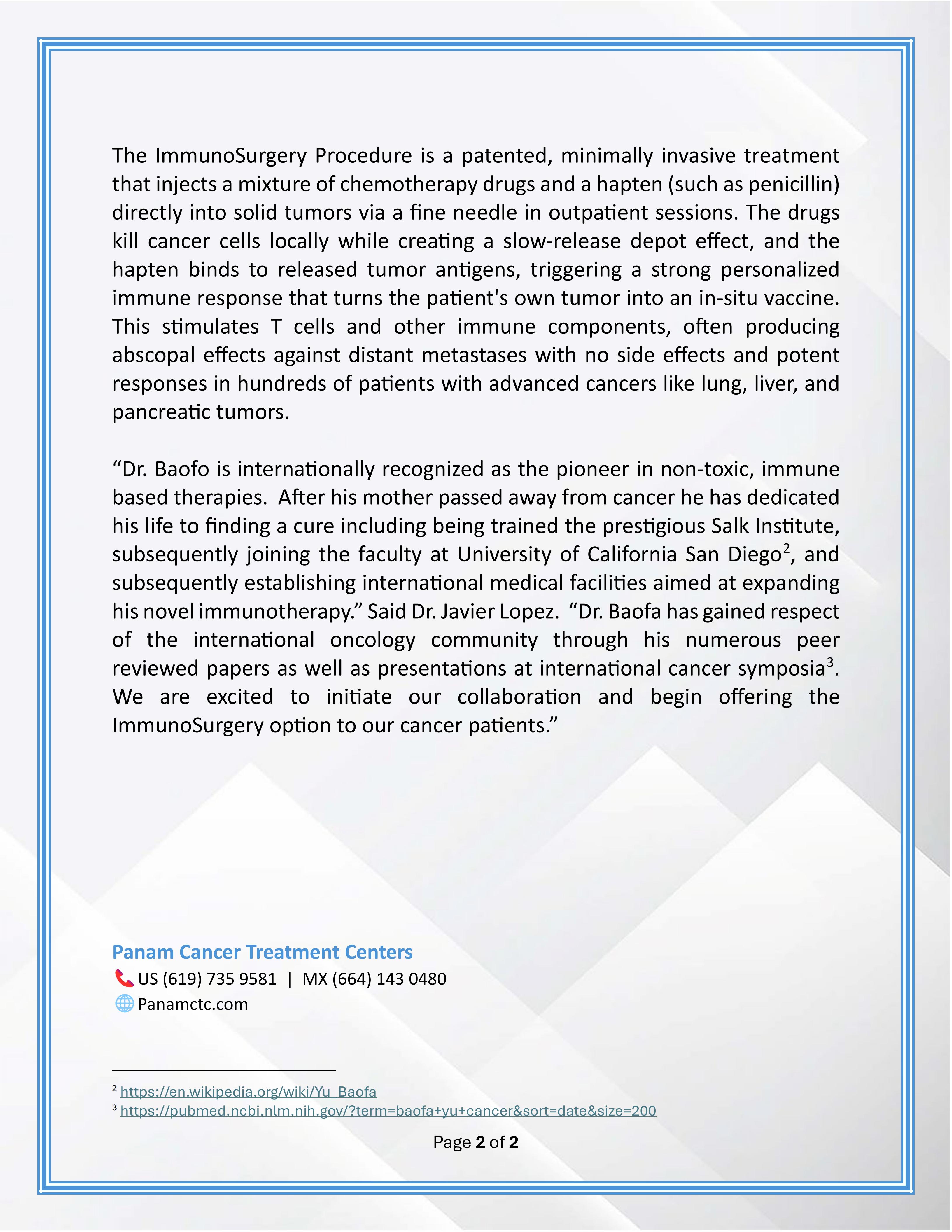 The ImmunoSurgery Procedure is a patented, minimally invasive treatment that injects a mixture of chemotherapy drugs and a hapten (such as penicillin) directly into solid tumors via a fine needle in outpatient sessions. The drugs kill cancer cells locally while creating a slow-release depot effect, and the hapten binds to released tumor antigens, triggering a strong personalized immune response that turns the patient's own tumor into an in-situ vaccine. This stimulates T cells and other immune components, often producing abscopal effects against distant metastases with no side effects and potent responses in hundreds of patients with advanced cancers like lung, liver, and pancreatic tumors.

“Dr. Baofo is internationally recognized as the pioneer in non-toxic, immune based therapies. After his mother passed away from cancer he has dedicated his life to finding a cure including being trained the prestigious Salk Institute, subsequently joining the faculty at University of California San Diego$^2$, and subsequently establishing international medical facilities aimed at expanding his novel immunotherapy.” Said Dr. Javier Lopez. “Dr. Baofa has gained respect of the international oncology community through his numerous peer reviewed papers as well as presentations at international cancer symposia$^3$. We are excited to initiate our collaboration and begin offering the ImmunoSurgery option to our cancer patients.”

Panam Cancer Treatment Centers
US (619) 735 9581 | MX (664) 143 0480
Panamctc.com

$^2$ https://en.wikipedia.org/wiki/Yu_Baofa
$^3$ https://pubmed.ncbi.nlm.nih.gov/?term=baofa+yu+cancer&sort=date&size=200

Page 2 of 2